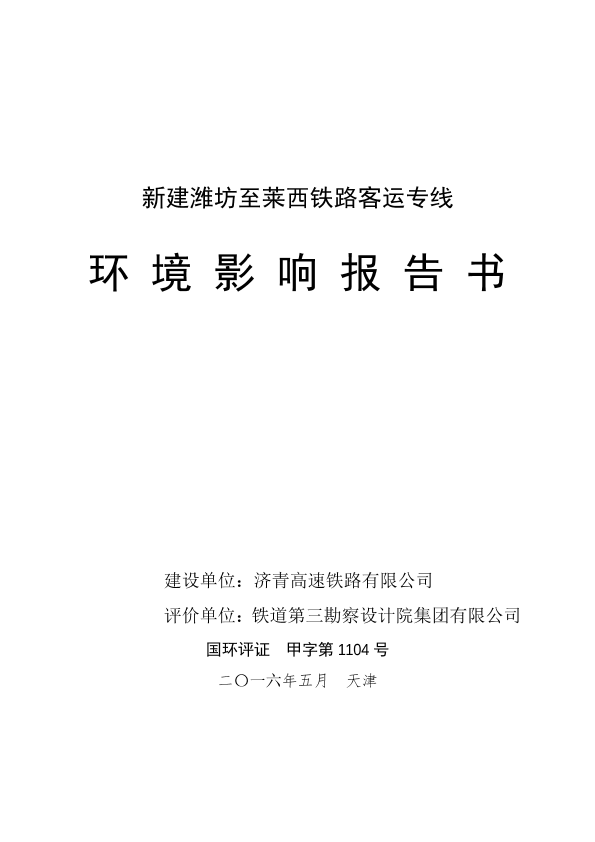 新建潍坊至莱西铁路客运专线

环 境 影 响 报 告 书

建设单位：济青高速铁路有限公司

评价单位：铁道第三勘察设计院集团有限公司

国环评证　甲字第 1104 号

二〇一六年五月　天津